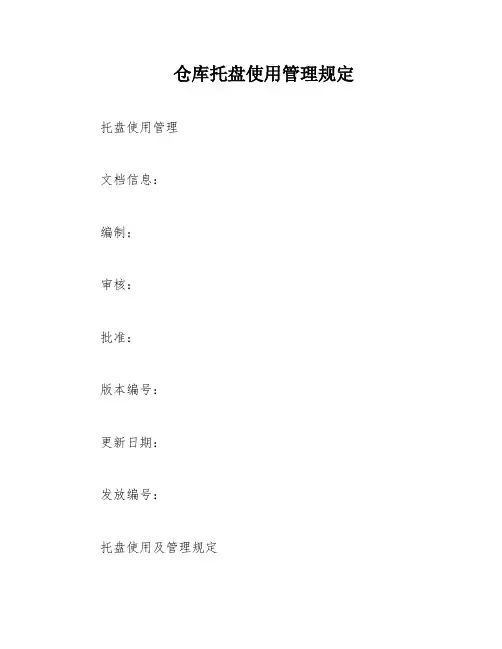 仓库托盘使用管理规定

托盘使用管理

文档信息：

编制：

审核：

批准：

版本编号：

更新日期：

发放编号：

托盘使用及管理规定